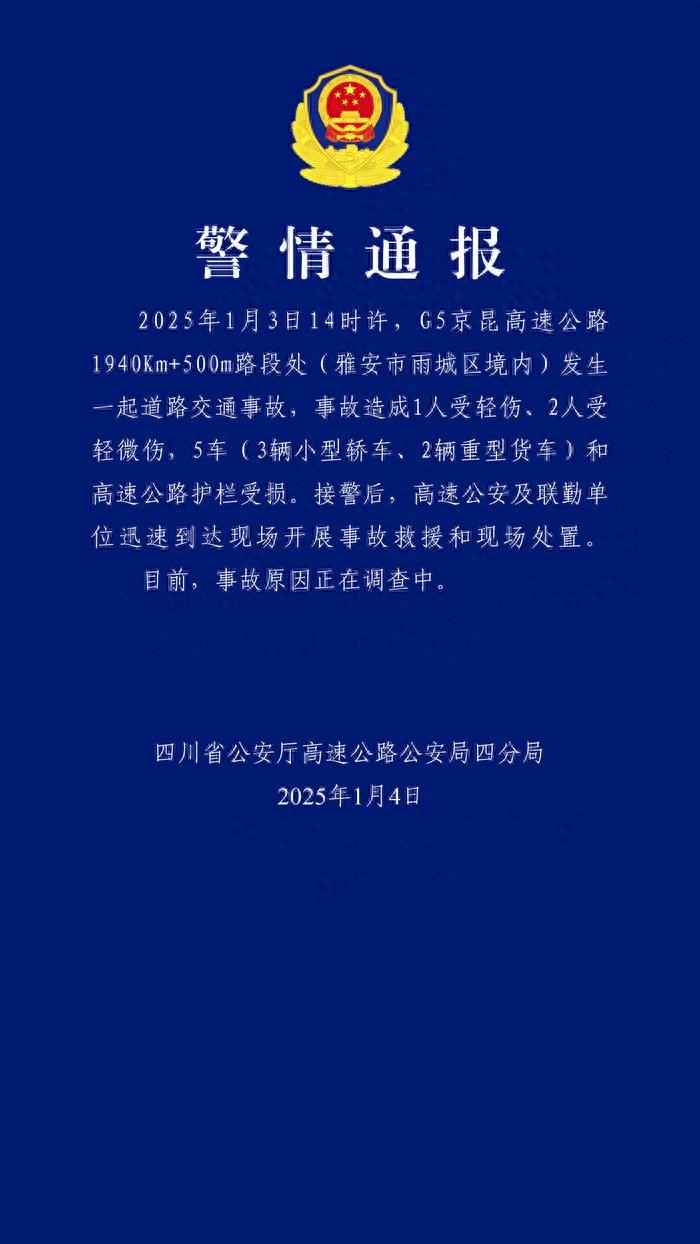 警情通报

2025年1月3日14时许，G5京昆高速公路1940Km+500m路段处（雅安市雨城区境内）发生一起道路交通事故，事故造成1人受轻伤、2人受轻微伤，5车（3辆小型轿车、2辆重型货车）和高速公路护栏受损。接警后，高速公安及联勤单位迅速到达现场开展事故救援和现场处置。

目前，事故原因正在调查中。

四川省公安厅高速公路公安局四分局
2025年1月4日